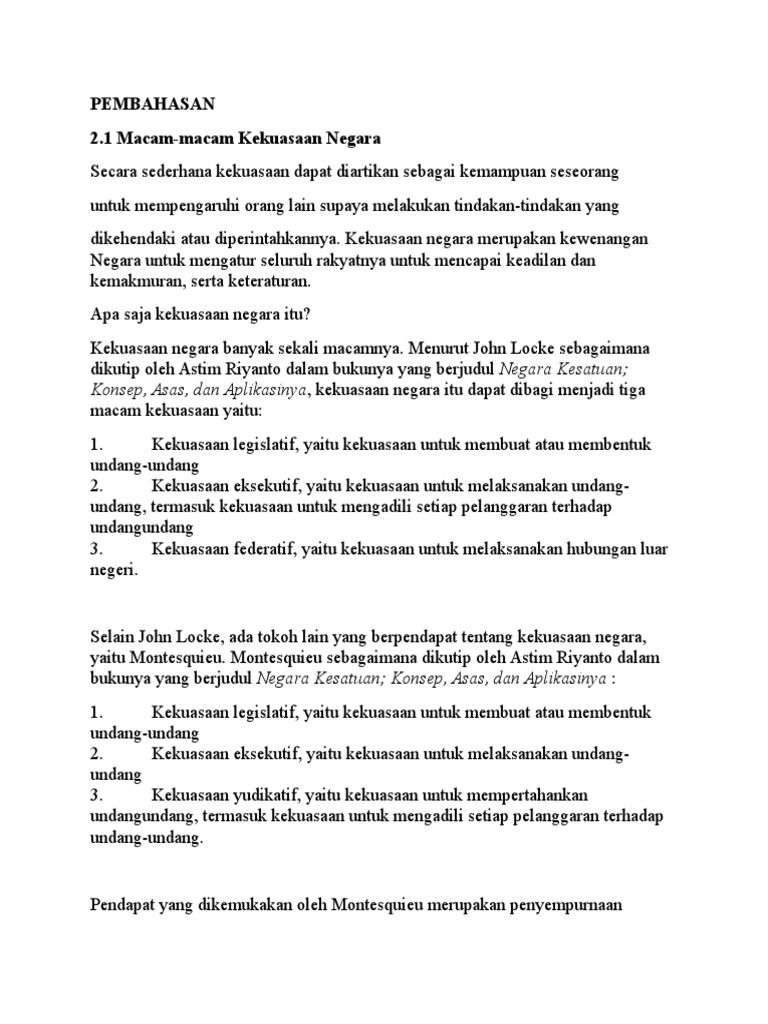 PEMBAHASAN

2.1 Macam-macam Kekuasaan Negara

Secara sederhana kekuasaan dapat diartikan sebagai kemampuan seseorang

untuk mempengaruhi orang lain supaya melakukan tindakan-tindakan yang

dikehendaki atau diperintahkannya. Kekuasaan negara merupakan kewenangan Negara untuk mengatur seluruh rakyatnya untuk mencapai keadilan dan kemakmuran, serta keteraturan.

Apa saja kekuasaan negara itu?

Kekuasaan negara banyak sekali macamnya. Menurut John Locke sebagaimana dikutip oleh Astim Riyanto dalam bukunya yang berjudul Negara Kesatuan; Konsep, Asas, dan Aplikasinya, kekuasaan negara itu dapat dibagi menjadi tiga macam kekuasaan yaitu:

1. Kekuasaan legislatif, yaitu kekuasaan untuk membuat atau membentuk undang-undang
2. Kekuasaan eksekutif, yaitu kekuasaan untuk melaksanakan undang-undang, termasuk kekuasaan untuk mengadili setiap pelanggaran terhadap undangundang
3. Kekuasaan federatif, yaitu kekuasaan untuk melaksanakan hubungan luar negeri.

Selain John Locke, ada tokoh lain yang berpendapat tentang kekuasaan negara, yaitu Montesquieu. Montesquieu sebagaimana dikutip oleh Astim Riyanto dalam bukunya yang berjudul Negara Kesatuan; Konsep, Asas, dan Aplikasinya :

1. Kekuasaan legislatif, yaitu kekuasaan untuk membuat atau membentuk undang-undang
2. Kekuasaan eksekutif, yaitu kekuasaan untuk melaksanakan undang-undang
3. Kekuasaan yudikatif, yaitu kekuasaan untuk mempertahankan undangundang, termasuk kekuasaan untuk mengadili setiap pelanggaran terhadap undang-undang.

Pendapat yang dikemukakan oleh Montesquieu merupakan penyempurnaan